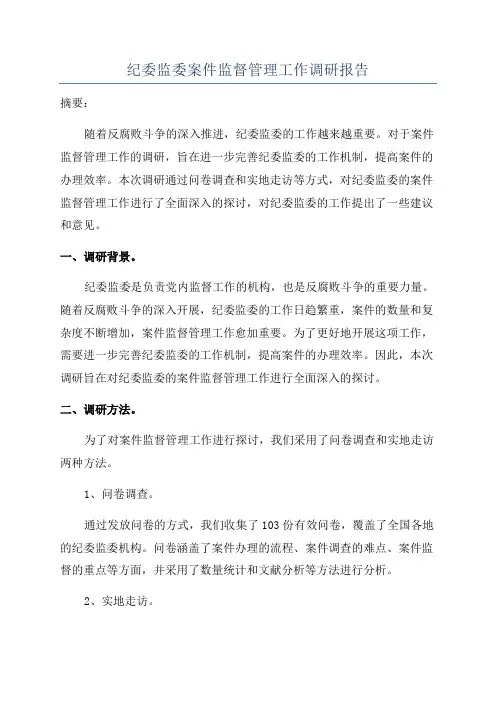 纪委监委案件监督管理工作调研报告

摘要：

随着反腐败斗争的深入推进，纪委监委的工作越来越重要。对于案件监督管理工作的调研，旨在进一步完善纪委监委的工作机制，提高案件的办理效率。本次调研通过问卷调查和实地走访等方式，对纪委监委的案件监督管理工作进行了全面深入的探讨，对纪委监委的工作提出了一些建议和意见。

一、调研背景。

纪委监委是负责党内监督工作的机构，也是反腐败斗争的重要力量。随着反腐败斗争的深入开展，纪委监委的工作日趋繁重，案件的数量和复杂度不断增加，案件监督管理工作愈加重要。为了更好地开展这项工作，需要进一步完善纪委监委的工作机制，提高案件的办理效率。因此，本次调研旨在对纪委监委的案件监督管理工作进行全面深入的探讨。

二、调研方法。

为了对案件监督管理工作进行探讨，我们采用了问卷调查和实地走访两种方法。

1、问卷调查。

通过发放问卷的方式，我们收集了103份有效问卷，覆盖了全国各地的纪委监委机构。问卷涵盖了案件办理的流程、案件调查的难点、案件监督的重点等方面，并采用了数量统计和文献分析等方法进行分析。

2、实地走访。